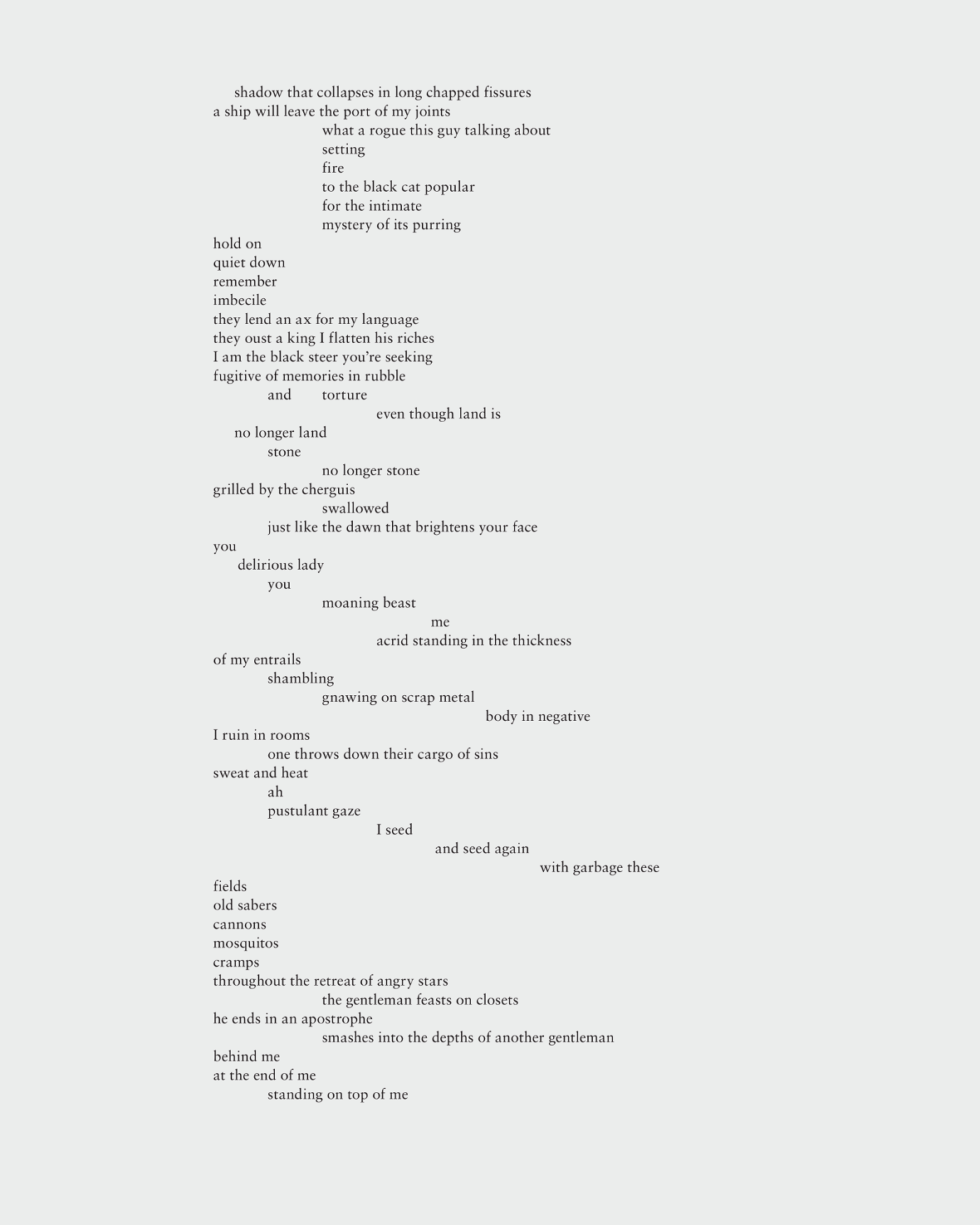 shadow that collapses in long chapped fissures
a ship will leave the port of my joints
what a rogue this guy talking about
setting
fire
to the black cat popular
for the intimate
mystery of its purring
hold on
quiet down
remember
imbecile
they lend an ax for my language
they oust a king I flatten his riches
I am the black steer you're seeking
fugitive of memories in rubble
and torture
even though land is
no longer land
stone
no longer stone
grilled by the cherguis
swallowed
just like the dawn that brightens your face
you
delirious lady
you
moaning beast
me
acrid standing in the thickness
of my entrails
shambling
gnawing on scrap metal
body in negative
I ruin in rooms
one throws down their cargo of sins
sweat and heat
ah
pustulant gaze
I seed
and seed again
with garbage these
fields
old sabers
cannons
mosquitos
cramps
throughout the retreat of angry stars
the gentleman feasts on closets
he ends in an apostrophe
smashes into the depths of another gentleman
behind me
at the end of me
standing on top of me